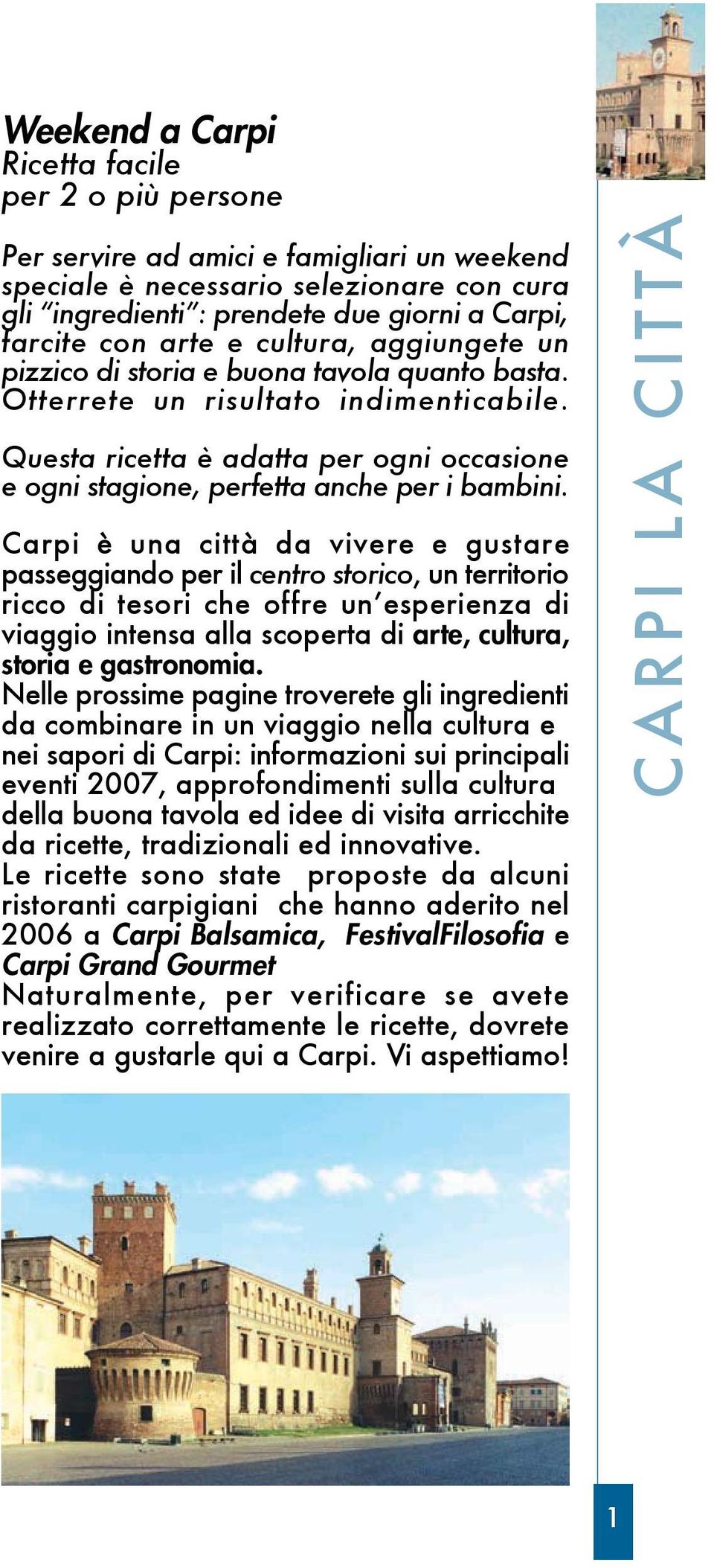 Weekend a Carpi
Ricetta facile
per 2 o più persone

Per servire ad amici e famigliari un weekend speciale è necessario selezionare con cura gli "ingredienti": prendete due giorni a Carpi, farcite con arte e cultura, aggiungete un pizzico di storia e buona tavola quanto basta. Otterrete un risultato indimenticabile.

Questa ricetta è adatta per ogni occasione e ogni stagione, perfetta anche per i bambini.

Carpi è una città da vivere e gustare passeggiando per il centro storico, un territorio ricco di tesori che offre un'esperienza di viaggio intensa alla scoperta di arte, cultura, storia e gastronomia.
Nelle prossime pagine troverete gli ingredienti da combinare in un viaggio nella cultura e nei sapori di Carpi: informazioni sui principali eventi 2007, approfondimenti sulla cultura della buona tavola ed idee di visita arricchite da ricette, tradizionali ed innovative.
Le ricette sono state proposte da alcuni ristoranti carpigiani che hanno aderito nel 2006 a Carpi Balsamica, FestivalFilosofia e Carpi Grand Gourmet
Naturalmente, per verificare se avete realizzato correttamente le ricette, dovrete venire a gustarle qui a Carpi. Vi aspettiamo!

CARPI LA CITTÀ

1